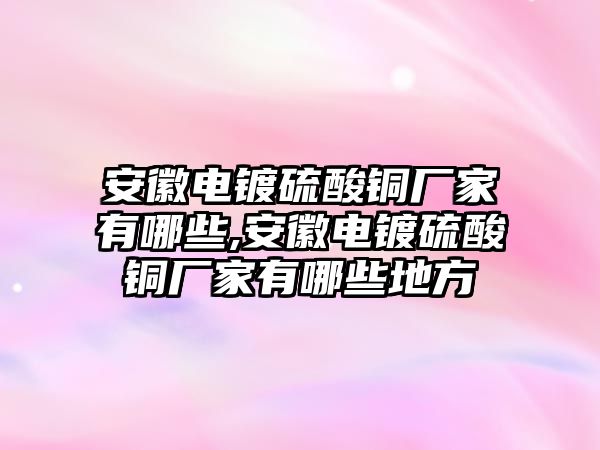 安徽电镀硫酸铜厂家有哪些,安徽电镀硫酸铜厂家有哪些地方